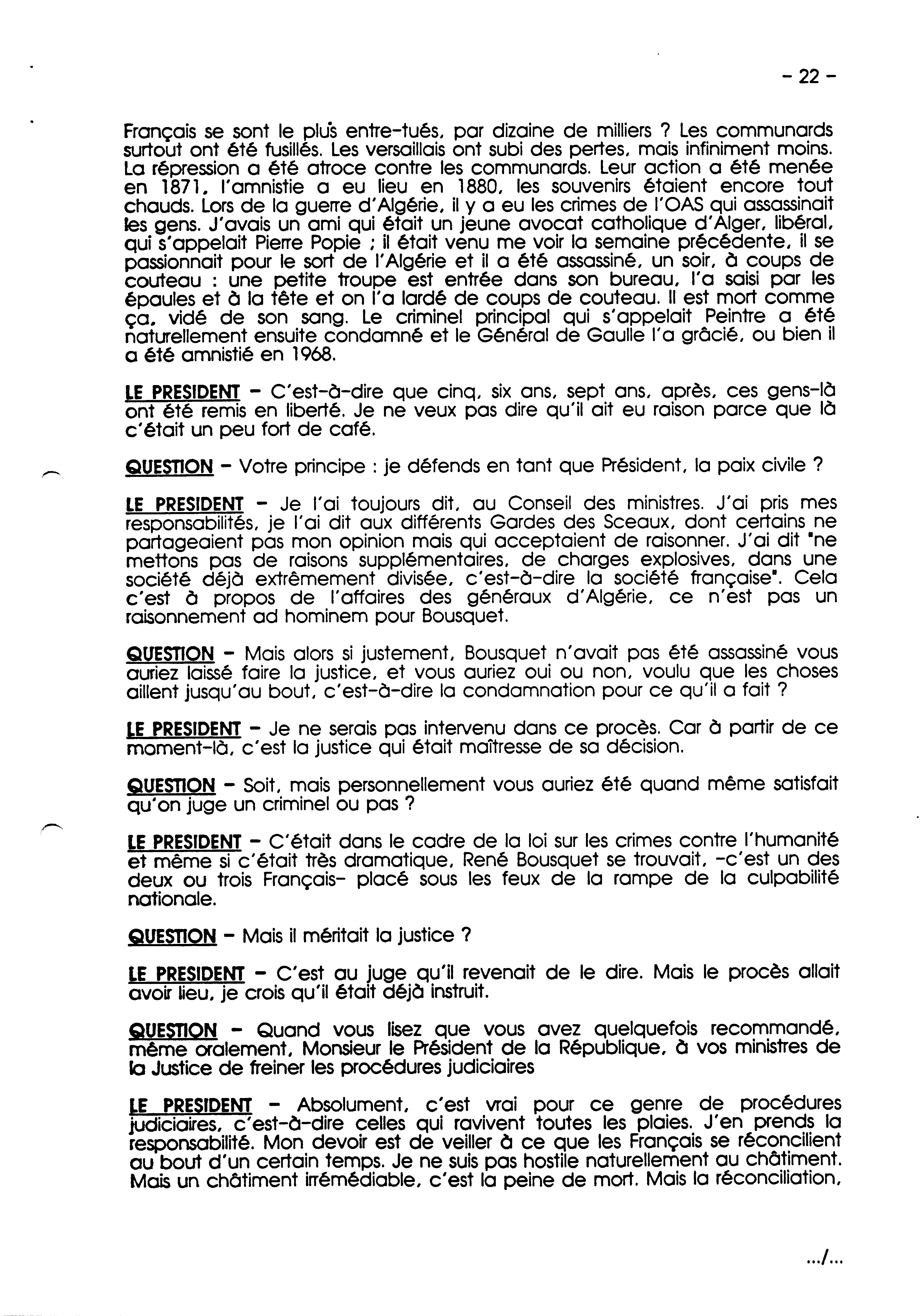 - 22 -

Français se sont le plus entre-tués, par dizaine de milliers ? Les communards surtout ont été fusillés. Les versaillais ont subi des pertes, mais infiniment moins. La répression a été atroce contre les communards. Leur action a été menée en 1871, l'amnistie a eu lieu en 1880, les souvenirs étaient encore tout chauds. Lors de la guerre d'Algérie, il y a eu les crimes de l'OAS qui assassinait les gens. J'avais un ami qui était un jeune avocat catholique d'Alger, libéral, qui s'appelait Pierre Popie ; il était venu me voir la semaine précédente, il se passionnait pour le sort de l'Algérie et il a été assassiné, un soir, à coups de couteau : une petite troupe est entrée dans son bureau, l'a saisi par les épaules et à la tête et on l'a lardé de coups de couteau. Il est mort comme ça, vidé de son sang. Le criminel principal qui s'appelait Peintre a été naturellement ensuite condamné et le Général de Gaulle l'a grâcié, ou bien il a été amnistié en 1968.

LE PRESIDENT - C'est-à-dire que cinq, six ans, sept ans, après, ces gens-là ont été remis en liberté. Je ne veux pas dire qu'il ait eu raison parce que là c'était un peu fort de café.

QUESTION - Votre principe : je défends en tant que Président, la paix civile ?

LE PRESIDENT - Je l'ai toujours dit, au Conseil des ministres. J'ai pris mes responsabilités, je l'ai dit aux différents Gardes des Sceaux, dont certains ne partageaient pas mon opinion mais qui acceptaient de raisonner. J'ai dit "ne mettons pas de raisons supplémentaires, de charges explosives, dans une société déjà extrêmement divisée, c'est-à-dire la société française". Cela c'est à propos de l'affaires des généraux d'Algérie, ce n'est pas un raisonnement ad hominem pour Bousquet.

QUESTION - Mais alors si justement, Bousquet n'avait pas été assassiné vous auriez laissé faire la justice, et vous auriez oui ou non, voulu que les choses aillent jusqu'au bout, c'est-à-dire la condamnation pour ce qu'il a fait ?

LE PRESIDENT - Je ne serais pas intervenu dans ce procès. Car à partir de ce moment-là, c'est la justice qui était maîtresse de sa décision.

QUESTION - Soit, mais personnellement vous auriez été quand même satisfait qu'on juge un criminel ou pas ?

LE PRESIDENT - C'était dans le cadre de la loi sur les crimes contre l'humanité et même si c'était très dramatique, René Bousquet se trouvait, -c'est un des deux ou trois Français- placé sous les feux de la rampe de la culpabilité nationale.

QUESTION - Mais il méritait la justice ?

LE PRESIDENT - C'est au juge qu'il revenait de le dire. Mais le procès allait avoir lieu, je crois qu'il était déjà instruit.

QUESTION - Quand vous lisez que vous avez quelquefois recommandé, même oralement, Monsieur le Président de la République, à vos ministres de la Justice de freiner les procédures judiciaires

LE PRESIDENT - Absolument, c'est vrai pour ce genre de procédures judiciaires, c'est-à-dire celles qui ravivent toutes les plaies. J'en prends la responsabilité. Mon devoir est de veiller à ce que les Français se réconcilient au bout d'un certain temps. Je ne suis pas hostile naturellement au châtiment. Mais un châtiment irrémédiable, c'est la peine de mort. Mais la réconciliation,

.../...